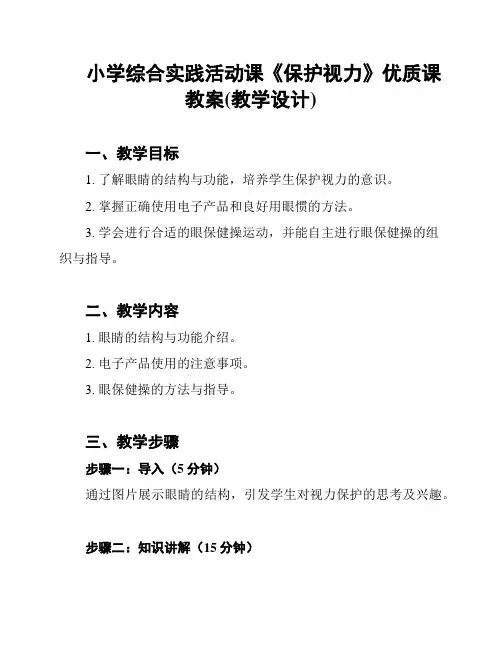 小学综合实践活动课《保护视力》优质课教案(教学设计)

一、教学目标

1. 了解眼睛的结构与功能，培养学生保护视力的意识。

2. 掌握正确使用电子产品和良好用眼惯的方法。

3. 学会进行合适的眼保健操运动，并能自主进行眼保健操的组织与指导。

二、教学内容

1. 眼睛的结构与功能介绍。

2. 电子产品使用的注意事项。

3. 眼保健操的方法与指导。

三、教学步骤

步骤一：导入（5 分钟）

通过图片展示眼睛的结构，引发学生对视力保护的思考及兴趣。

步骤二：知识讲解（15 分钟）